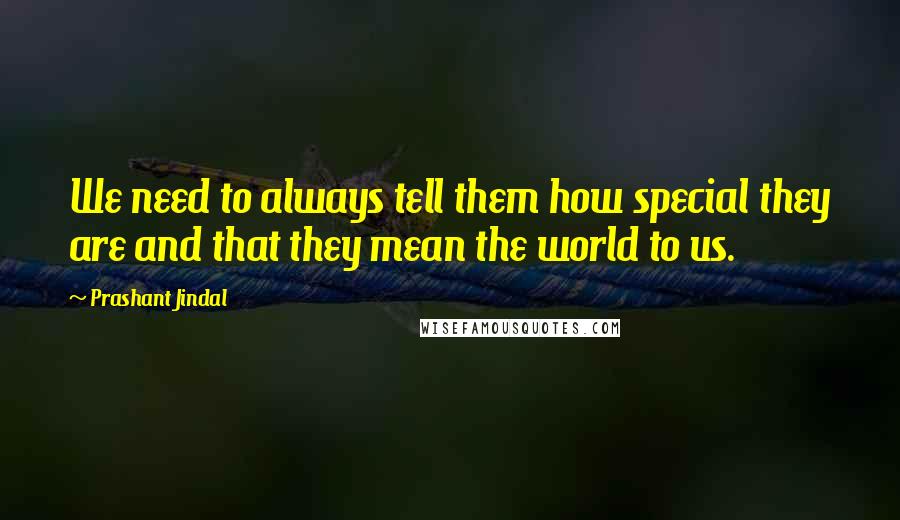 We need to always tell them how special they are and that they mean the world to us.

~ Prashant Jindal

WISEFAMOUSQUOTES.COM